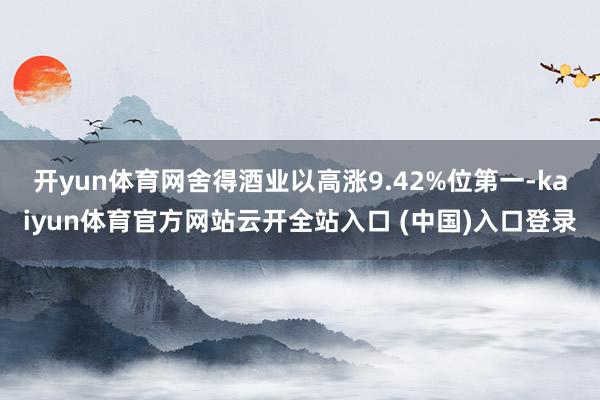 开yun体育网舍得酒业以高涨9.42%位第一-kaiyun体育官方网站云开全站入口 (中国)入口登录